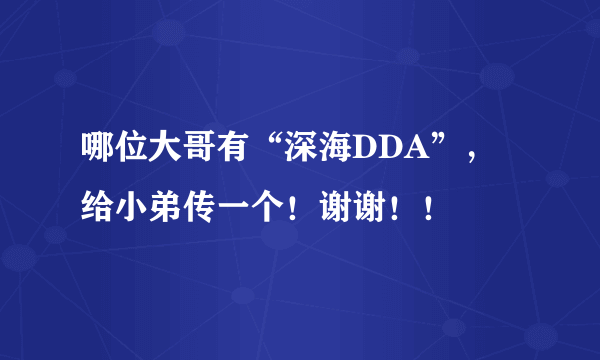 哪位大哥有“深海DDA”，给小弟传一个！谢谢！！